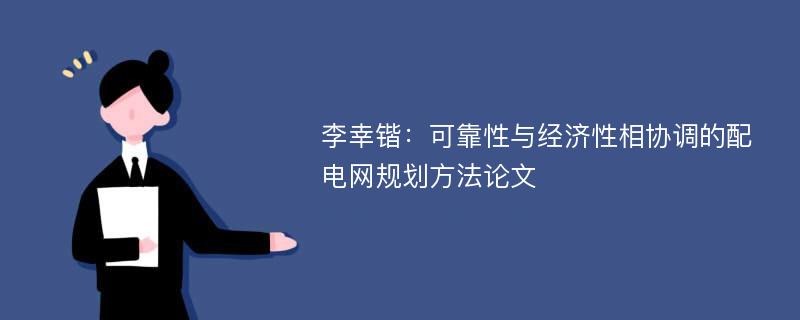 李幸锴：可靠性与经济性相协调的配电网规划方法论文